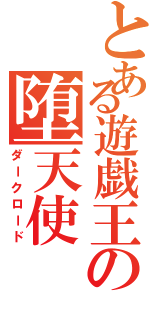 とある遊戯王の
堕天使
ダークロード